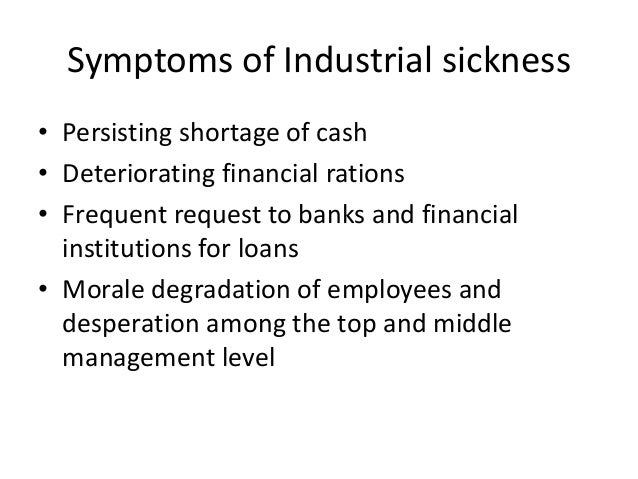 Symptoms of Industrial sickness

• Persisting shortage of cash
• Deteriorating financial rations
• Frequent request to banks and financial institutions for loans
• Morale degradation of employees and desperation among the top and middle management level